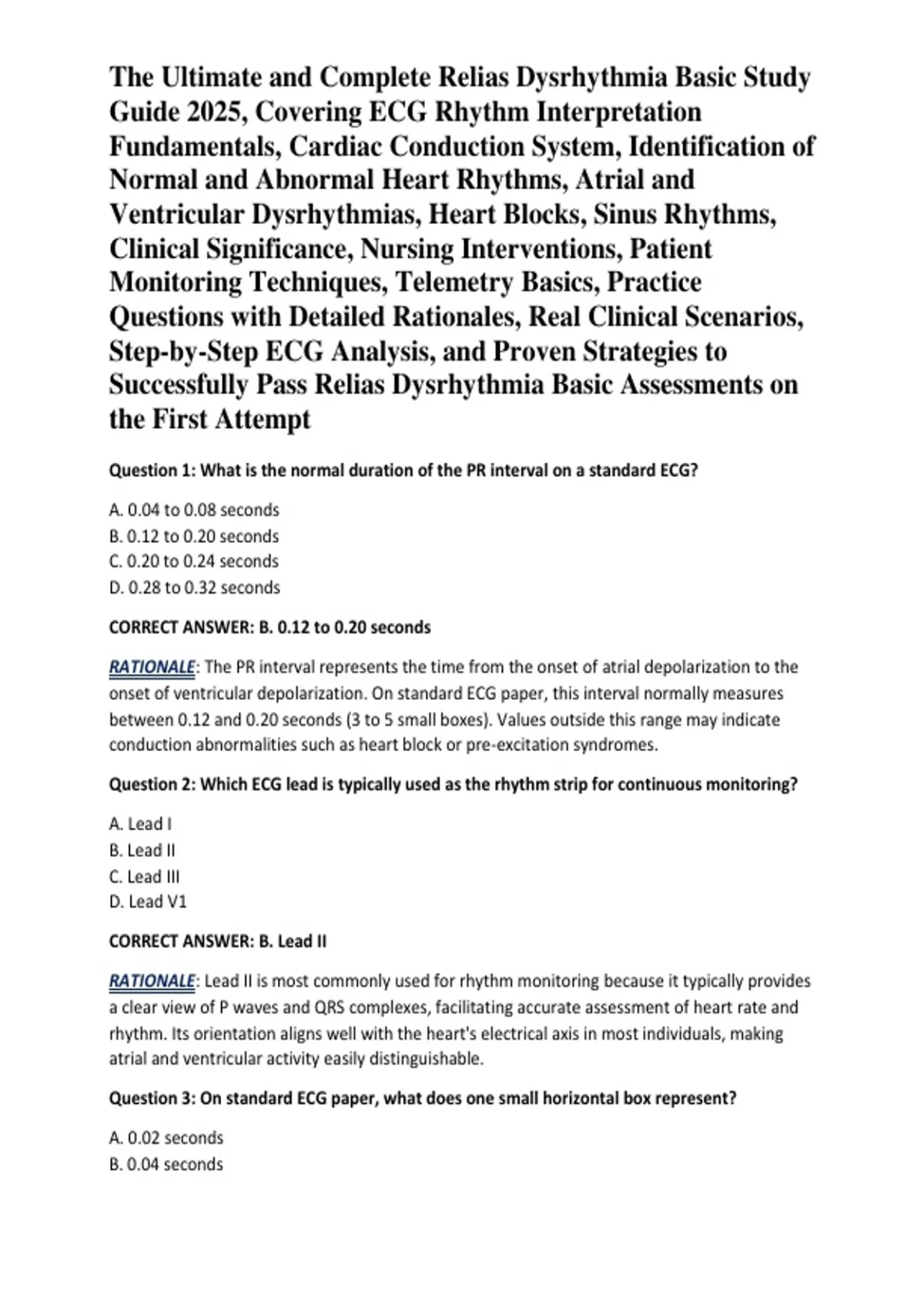 The Ultimate and Complete Relias Dysrhythmia Basic Study Guide 2025, Covering ECG Rhythm Interpretation Fundamentals, Cardiac Conduction System, Identification of Normal and Abnormal Heart Rhythms, Atrial and Ventricular Dysrhythmias, Heart Blocks, Sinus Rhythms, Clinical Significance, Nursing Interventions, Patient Monitoring Techniques, Telemetry Basics, Practice Questions with Detailed Rationales, Real Clinical Scenarios, Step-by-Step ECG Analysis, and Proven Strategies to Successfully Pass Relias Dysrhythmia Basic Assessments on the First Attempt

Question 1: What is the normal duration of the PR interval on a standard ECG?

A. 0.04 to 0.08 seconds
B. 0.12 to 0.20 seconds
C. 0.20 to 0.24 seconds
D. 0.28 to 0.32 seconds

CORRECT ANSWER: B. 0.12 to 0.20 seconds

RATIONALE: The PR interval represents the time from the onset of atrial depolarization to the onset of ventricular depolarization. On standard ECG paper, this interval normally measures between 0.12 and 0.20 seconds (3 to 5 small boxes). Values outside this range may indicate conduction abnormalities such as heart block or pre-excitation syndromes.

Question 2: Which ECG lead is typically used as the rhythm strip for continuous monitoring?

A. Lead I
B. Lead II
C. Lead III
D. Lead V1

CORRECT ANSWER: B. Lead II

RATIONALE: Lead II is most commonly used for rhythm monitoring because it typically provides a clear view of P waves and QRS complexes, facilitating accurate assessment of heart rate and rhythm. Its orientation aligns well with the heart's electrical axis in most individuals, making atrial and ventricular activity easily distinguishable.

Question 3: On standard ECG paper, what does one small horizontal box represent?

A. 0.02 seconds
B. 0.04 seconds